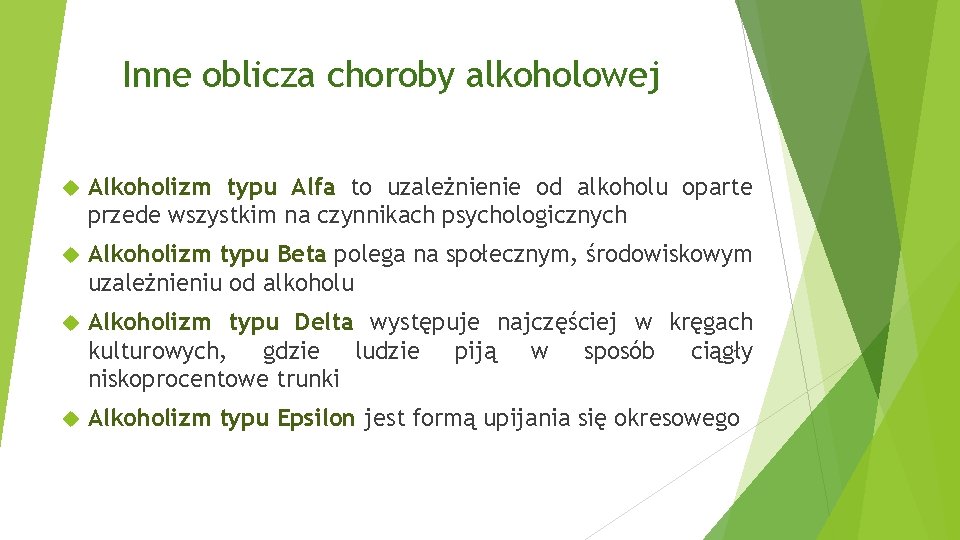 Inne oblicza choroby alkoholowej

Alkoholizm typu Alfa to uzależnienie od alkoholu oparte przede wszystkim na czynnikach psychologicznych

Alkoholizm typu Beta polega na społecznym, środowiskowym uzależnieniu od alkoholu

Alkoholizm typu Delta występuje najczęściej w kręgach kulturowych, gdzie ludzie piją w sposób ciągły niskoprocentowe trunki

Alkoholizm typu Epsilon jest formą upijania się okresowego